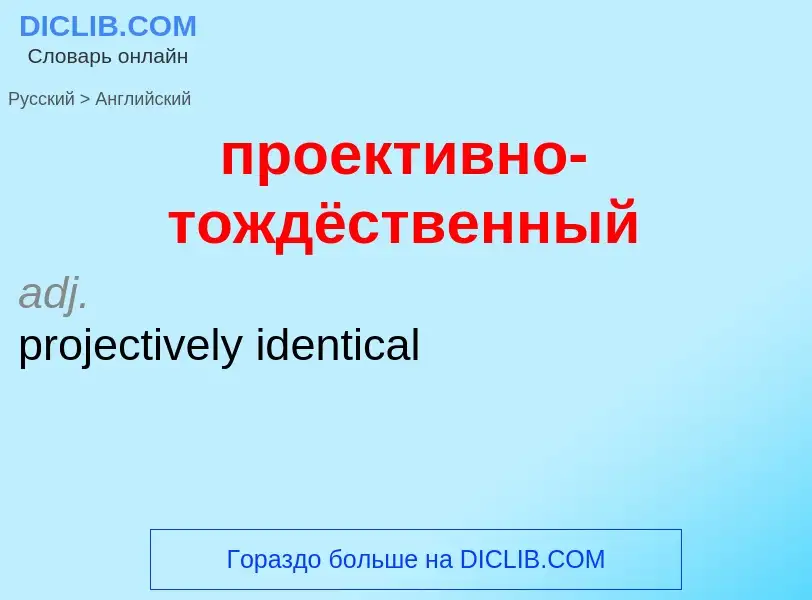 DICLIB.COM
Словарь онлайн

Русский > Английский

проективно-тождёственный

adj.

projectively identical

Гораздо больше на DICLIB.COM